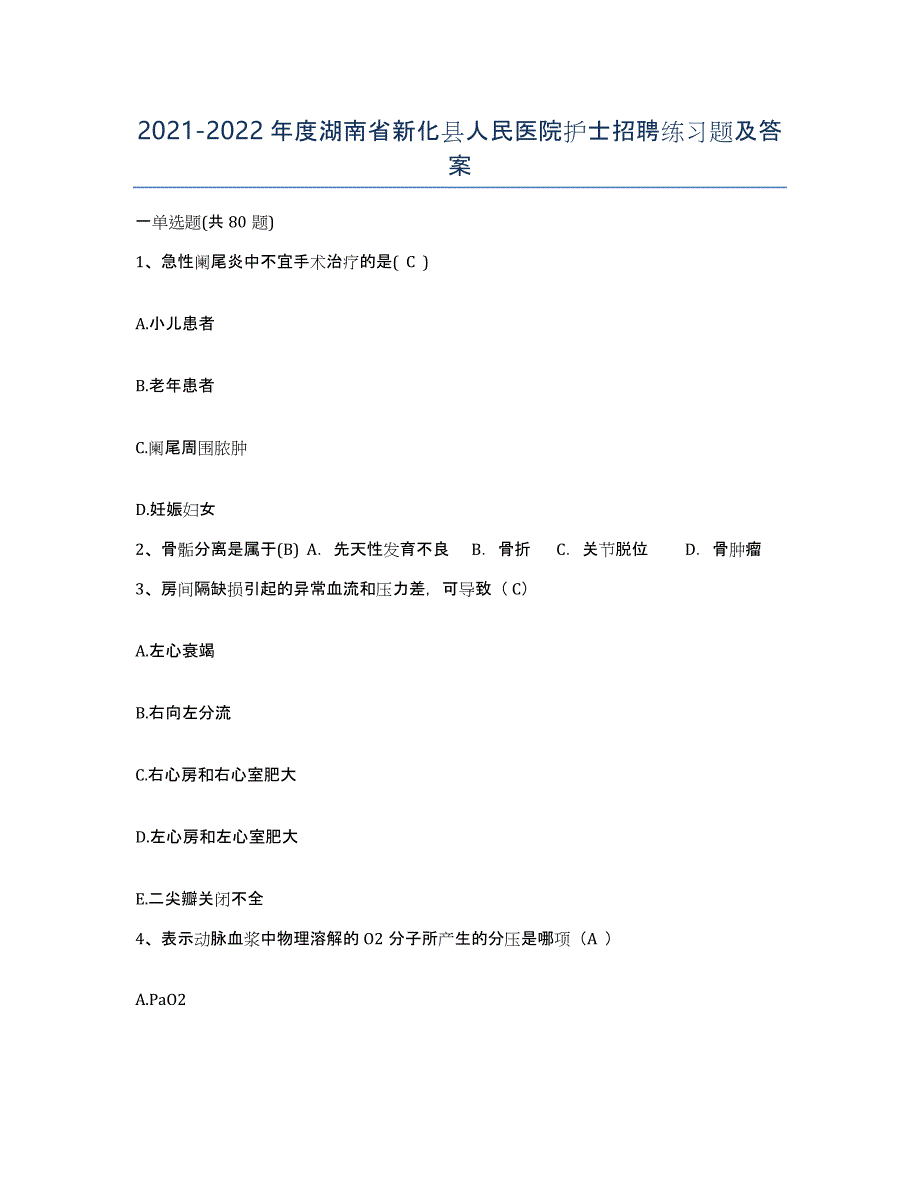 2021-2022年度湖南省新化县人民医院护士招聘练习题及答案

一单选题(共80题)

1、急性阑尾炎中不宜手术治疗的是( C )

A.小儿患者

B.老年患者

C.阑尾周围脓肿

D.妊娠妇女

2、骨骺分离是属于(B) A. 先天性发育不良 B. 骨折 C. 关节脱位 D. 骨肿瘤

3、房间隔缺损引起的异常血流和压力差，可导致（C）

A.左心衰竭

B.右向左分流

C.右心房和右心室肥大

D.左心房和左心室肥大

E.二尖瓣关闭不全

4、表示动脉血浆中物理溶解的O2分子所产生的分压是哪项（A ）

A.PaO2